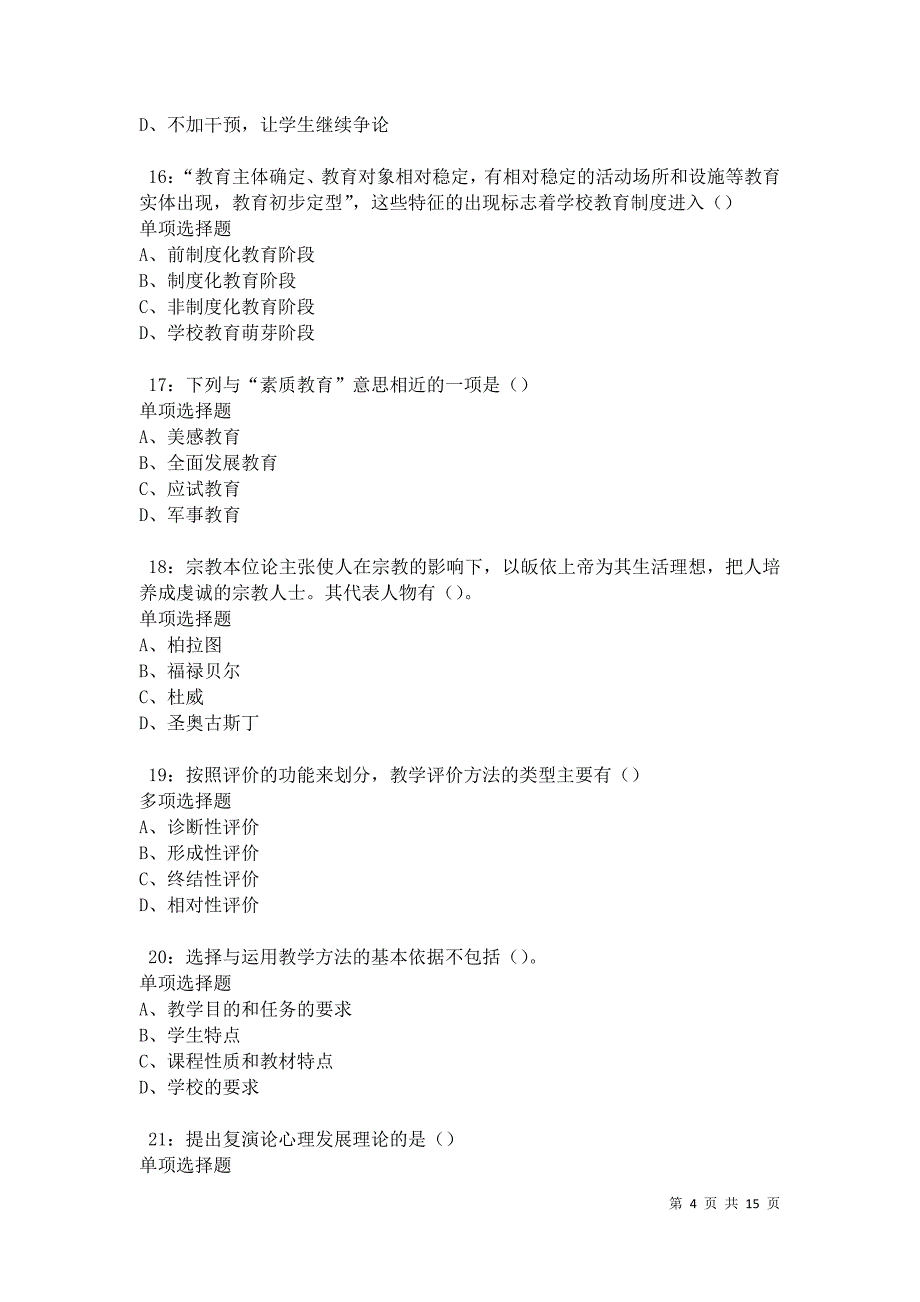 D、不加干预，让学生继续争论

16：“教育主体确定、教育对象相对稳定，有相对稳定的活动场所和设施等教育实体出现，教育初步定型”，这些特征的出现标志着学校教育制度进入（）
单项选择题
A、前制度化教育阶段
B、制度化教育阶段
C、非制度化教育阶段
D、学校教育萌芽阶段

17：下列与“素质教育”意思相近的一项是（）
单项选择题
A、美感教育
B、全面发展教育
C、应试教育
D、军事教育

18：宗教本位论主张使人在宗教的影响下，以皈依上帝为其生活理想，把人培养成虔诚的宗教人士。其代表人物有（）。
单项选择题
A、柏拉图
B、福禄贝尔
C、杜威
D、圣奥古斯丁

19：按照评价的功能来划分，教学评价方法的类型主要有（）
多项选择题
A、诊断性评价
B、形成性评价
C、终结性评价
D、相对性评价

20：选择与运用教学方法的基本依据不包括（）。
单项选择题
A、教学目的和任务的要求
B、学生特点
C、课程性质和教材特点
D、学校的要求

21：提出复演论心理发展理论的是（）
单项选择题

第 4 页 共 15 页